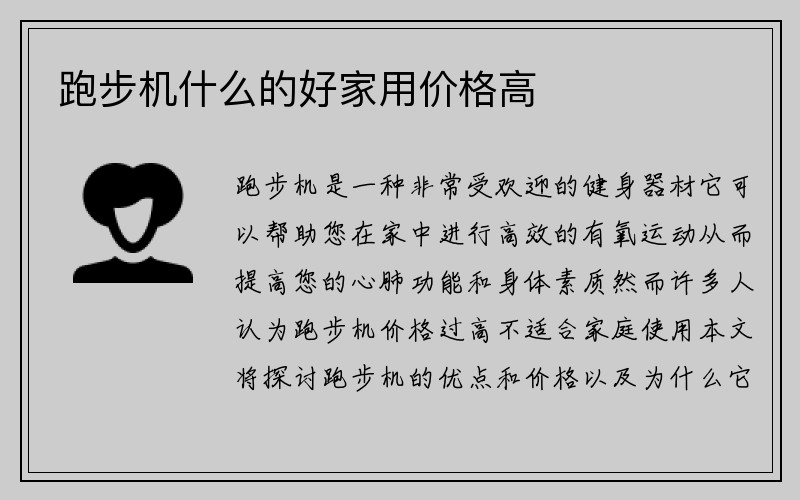 跑步机什么的好家用价格高

跑步机是一种非常受欢迎的健身器材它可以帮助您在家中进行高效的有氧运动从而提高您的心肺功能和身体素质然而许多人认为跑步机价格过高不适合家庭使用本文将探讨跑步机的优点和价格以及为什么它